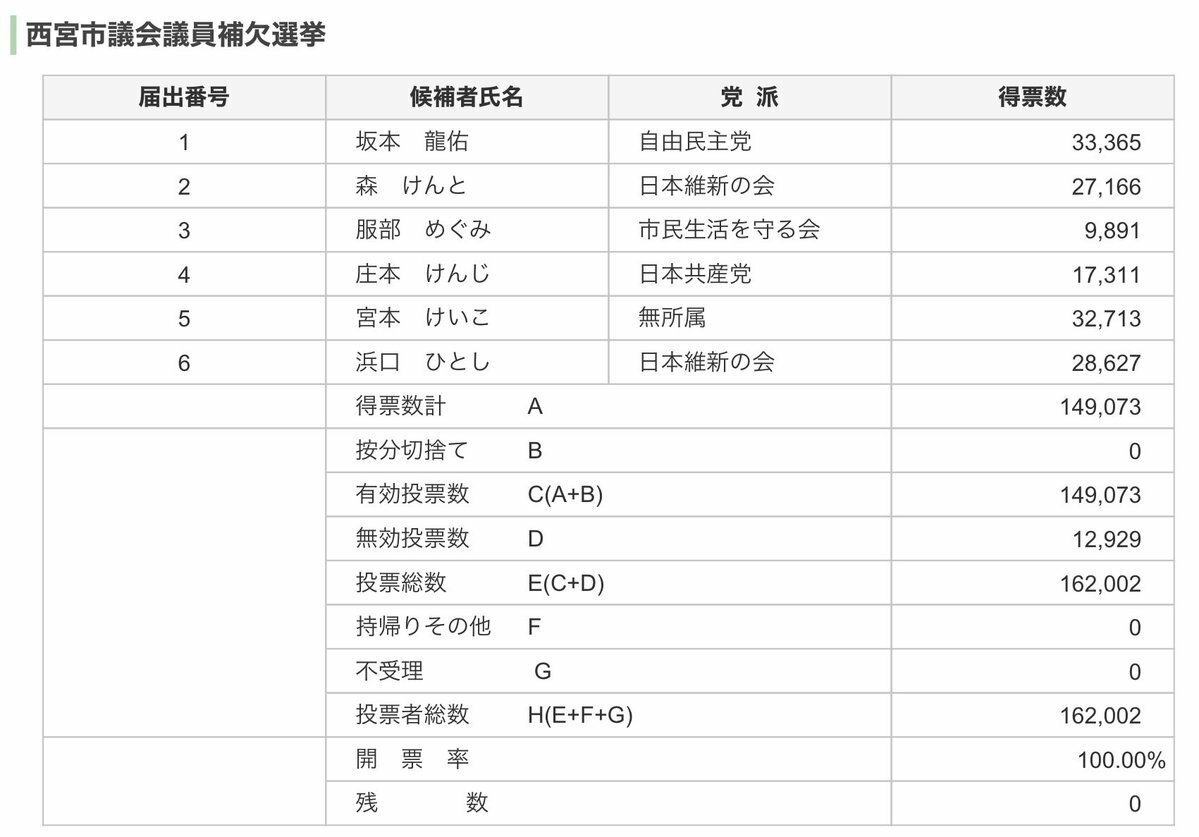 西宮市議会議員補欠選挙

| 届出番号 | 候補者氏名 | 党 派 | 得票数 |
|---|---|---|---|
| 1 | 坂本　龍佑 | 自由民主党 | 33,365 |
| 2 | 森　けんと | 日本維新の会 | 27,166 |
| 3 | 服部　めぐみ | 市民生活を守る会 | 9,891 |
| 4 | 庄本　けんじ | 日本共産党 | 17,311 |
| 5 | 宮本　けいこ | 無所属 | 32,713 |
| 6 | 浜口　ひとし | 日本維新の会 | 28,627 |
| | 得票数計　A | | 149,073 |
| | 按分切捨て　B | | 0 |
| | 有効投票数　C(A+B) | | 149,073 |
| | 無効投票数　D | | 12,929 |
| | 投票総数　E(C+D) | | 162,002 |
| | 持帰りその他　F | | 0 |
| | 不受理　G | | 0 |
| | 投票者総数　H(E+F+G) | | 162,002 |
| | 開 票 率 | | 100.00% |
| | 残 数 | | 0 |